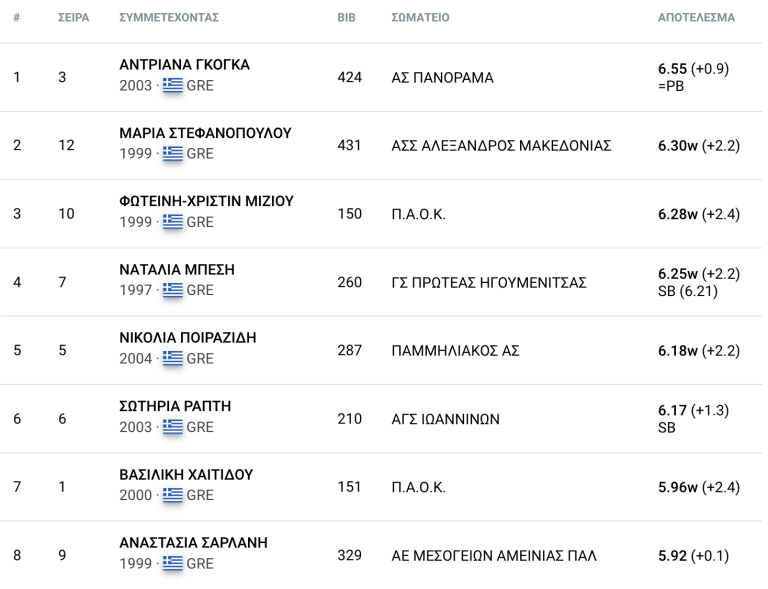 | # | ΣΕΙΡΑ | ΣΥΜΜΕΤΕΧΟΝΤΑΣ | BIB | ΣΩΜΑΤΕΙΟ | ΑΠΟΤΕΛΕΣΜΑ |
|---|---|---|---|---|---|
| 1 | 3 | ΑΝΤΡΙΑΝΑ ΓΚΟΓΚΑ 2003 · GRE | 424 | ΑΣ ΠΑΝΟΡΑΜΑ | 6.55 (+0.9) =PB |
| 2 | 12 | ΜΑΡΙΑ ΣΤΕΦΑΝΟΠΟΥΛΟΥ 1999 · GRE | 431 | ΑΣΣ ΑΛΕΞΑΝΔΡΟΣ ΜΑΚΕΔΟΝΙΑΣ | 6.30w (+2.2) |
| 3 | 10 | ΦΩΤΕΙΝΗ-ΧΡΙΣΤΙΝ ΜΙΖΙΟΥ 1999 · GRE | 150 | Π.Α.Ο.Κ. | 6.28w (+2.4) |
| 4 | 7 | ΝΑΤΑΛΙΑ ΜΠΕΣΗ 1997 · GRE | 260 | ΓΣ ΠΡΩΤΕΑΣ ΗΓΟΥΜΕΝΙΤΣΑΣ | 6.25w (+2.2) SB (6.21) |
| 5 | 5 | ΝΙΚΟΛΙΑ ΠΟΙΡΑΖΙΔΗ 2004 · GRE | 287 | ΠΑΜΜΗΛΙΑΚΟΣ ΑΣ | 6.18w (+2.2) |
| 6 | 6 | ΣΩΤΗΡΙΑ ΡΑΠΤΗ 2003 · GRE | 210 | ΑΓΣ ΙΩΑΝΝΙΝΩΝ | 6.17 (+1.3) SB |
| 7 | 1 | ΒΑΣΙΛΙΚΗ ΧΑΙΤΙΔΟΥ 2000 · GRE | 151 | Π.Α.Ο.Κ. | 5.96w (+2.4) |
| 8 | 9 | ΑΝΑΣΤΑΣΙΑ ΣΑΡΛΑΝΗ 1999 · GRE | 329 | ΑΕ ΜΕΣΟΓΕΙΩΝ ΑΜΕΙΝΙΑΣ ΠΑΛ | 5.92 (+0.1) |